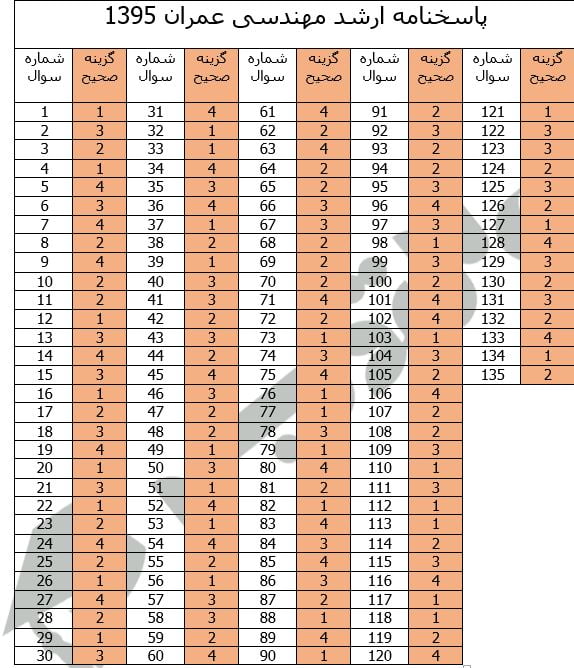 پاسخنامه ارشد مهندسی عمران 1395

| شماره سوال | گزینه صحیح | شماره سوال | گزینه صحیح | شماره سوال | گزینه صحیح | شماره سوال | گزینه صحیح | شماره سوال | گزینه صحیح |
|---|---|---|---|---|---|---|---|---|---|
| 1 | 1 | 31 | 4 | 61 | 4 | 91 | 2 | 121 | 1 |
| 2 | 3 | 32 | 1 | 62 | 2 | 92 | 3 | 122 | 3 |
| 3 | 2 | 33 | 1 | 63 | 4 | 93 | 2 | 123 | 3 |
| 4 | 1 | 34 | 4 | 64 | 2 | 94 | 2 | 124 | 2 |
| 5 | 4 | 35 | 3 | 65 | 2 | 95 | 3 | 125 | 3 |
| 6 | 3 | 36 | 4 | 66 | 3 | 96 | 4 | 126 | 2 |
| 7 | 4 | 37 | 1 | 67 | 3 | 97 | 3 | 127 | 1 |
| 8 | 2 | 38 | 2 | 68 | 2 | 98 | 1 | 128 | 4 |
| 9 | 4 | 39 | 1 | 69 | 2 | 99 | 3 | 129 | 3 |
| 10 | 2 | 40 | 3 | 70 | 2 | 100 | 2 | 130 | 2 |
| 11 | 2 | 41 | 3 | 71 | 4 | 101 | 4 | 131 | 3 |
| 12 | 1 | 42 | 2 | 72 | 2 | 102 | 4 | 132 | 2 |
| 13 | 3 | 43 | 3 | 73 | 1 | 103 | 1 | 133 | 4 |
| 14 | 4 | 44 | 2 | 74 | 3 | 104 | 3 | 134 | 1 |
| 15 | 3 | 45 | 4 | 75 | 4 | 105 | 2 | 135 | 2 |
| 16 | 1 | 46 | 3 | 76 | 1 | 106 | 4 | | |
| 17 | 2 | 47 | 2 | 77 | 1 | 107 | 2 | | |
| 18 | 3 | 48 | 2 | 78 | 3 | 108 | 2 | | |
| 19 | 4 | 49 | 1 | 79 | 1 | 109 | 3 | | |
| 20 | 1 | 50 | 3 | 80 | 4 | 110 | 1 | | |
| 21 | 3 | 51 | 1 | 81 | 2 | 111 | 3 | | |
| 22 | 1 | 52 | 4 | 82 | 1 | 112 | 1 | | |
| 23 | 2 | 53 | 1 | 83 | 4 | 113 | 1 | | |
| 24 | 4 | 54 | 4 | 84 | 3 | 114 | 2 | | |
| 25 | 2 | 55 | 2 | 85 | 4 | 115 | 3 | | |
| 26 | 1 | 56 | 1 | 86 | 3 | 116 | 4 | | |
| 27 | 4 | 57 | 3 | 87 | 2 | 117 | 1 | | |
| 28 | 2 | 58 | 3 | 88 | 1 | 118 | 1 | | |
| 29 | 1 | 59 | 2 | 89 | 4 | 119 | 2 | | |
| 30 | 3 | 60 | 4 | 90 | 1 | 120 | 4 | | |